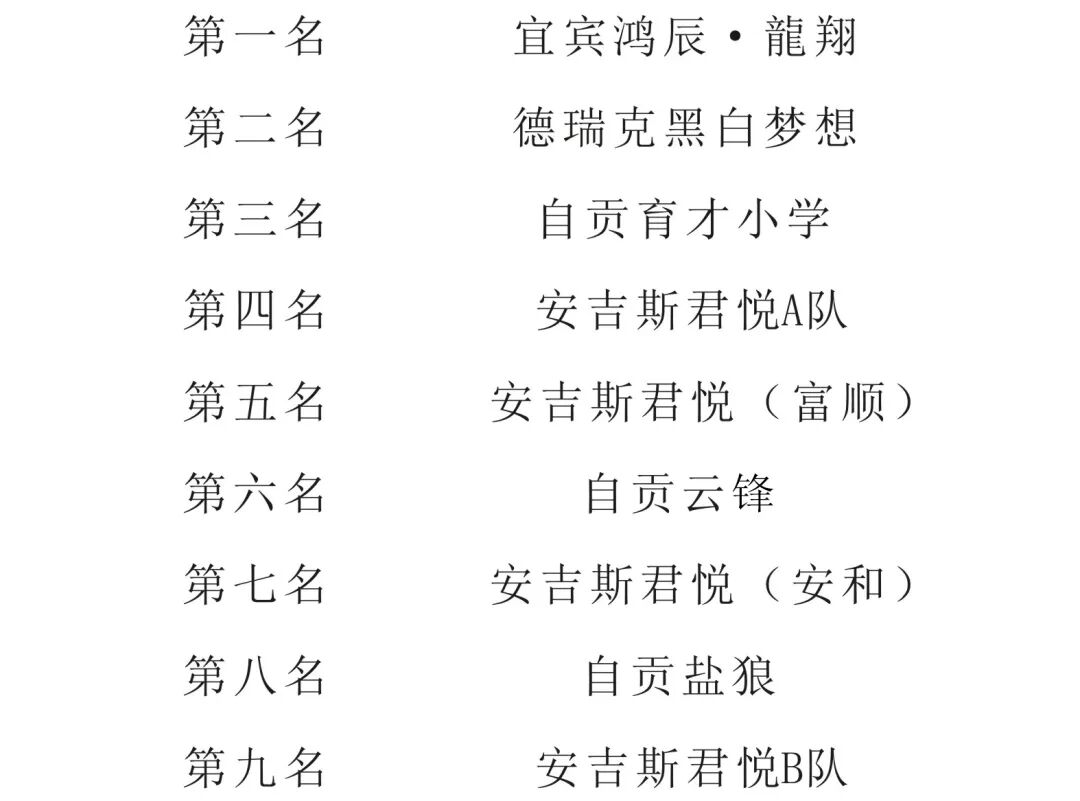 第一名 宜宾鸿辰·龍翔
第二名 德瑞克黑白梦想
第三名 自贡育才小学
第四名 安吉斯君悦A队
第五名 安吉斯君悦（富顺）
第六名 自贡云锋
第七名 安吉斯君悦（安和）
第八名 自贡盐狼
第九名 安吉斯君悦B队